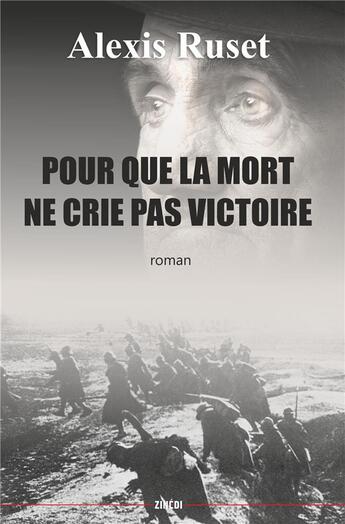 Alexis Ruset

POUR QUE LA MORT NE CRIE PAS VICTOIRE

roman

ZINEDI